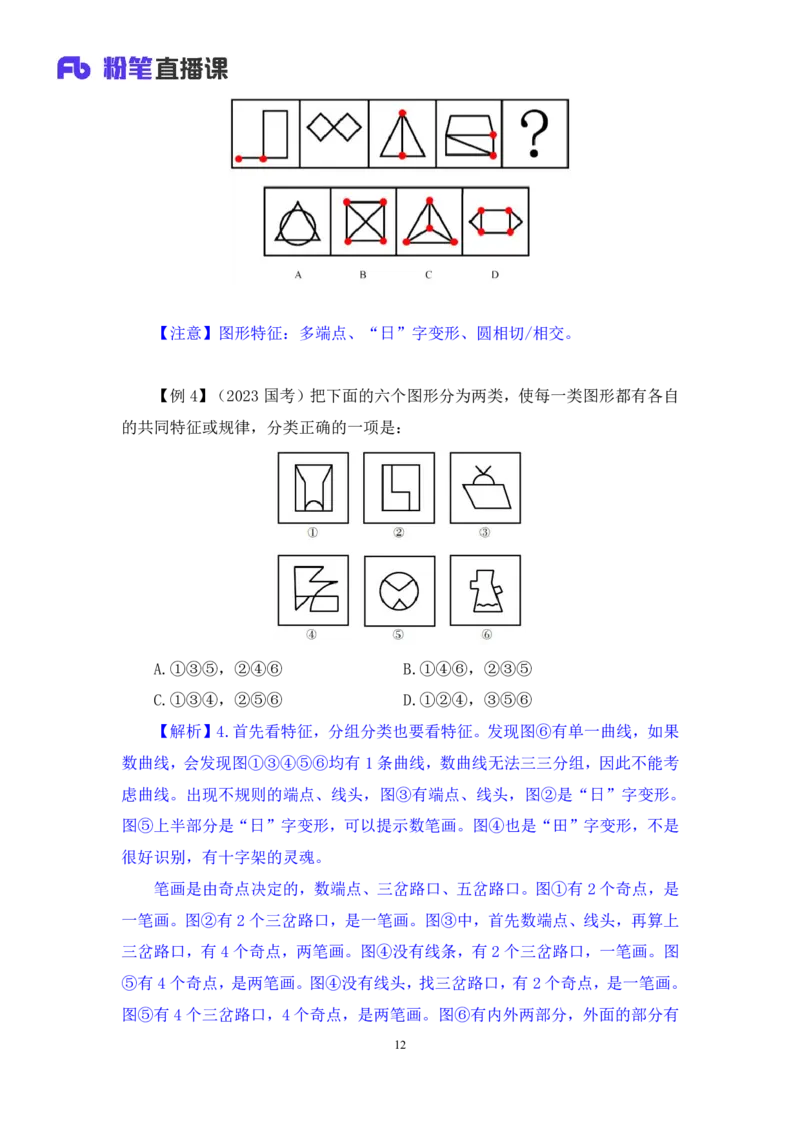 Fb 粉笔直播课

?

A B C D

【注意】图形特征：多端点、“日”字变形、圆相切/相交。

【例 4】（2023 国考）把下面的六个图形分为两类，使每一类图形都有各自的共同特征或规律，分类正确的一项是：

① ② ③

④ ⑤ ⑥

A.①③⑤，②④⑥
B.①④⑥，②③⑤
C.①③④，②⑤⑥
D.①②④，③⑤⑥

【解析】4.首先看特征，分组分类也要看特征。发现图⑥有单一曲线，如果数曲线，会发现图①③④⑤⑥均有 1 条曲线，数曲线无法三三分组，因此不能考虑曲线。出现不规则的端点、线头，图③有端点、线头，图②是“日”字变形。图⑤上半部分是“日”字变形，可以提示数笔画。图④也是“田”字变形，不是很好识别，有十字架的灵魂。

笔画是由奇点决定的，数端点、三岔路口、五岔路口。图①有 2 个奇点，是一笔画。图②有 2 个三岔路口，是一笔画。图③中，首先数端点、线头，再算上三岔路口，有 4 个奇点，两笔画。图④没有线条，有 2 个三岔路口，一笔画。图⑤有 4 个奇点，是两笔画。图④没有线头，找三岔路口，有 2 个奇点，是一笔画。图⑤有 4 个三岔路口，4 个奇点，是两笔画。图⑥有内外两部分，外面的部分有

12